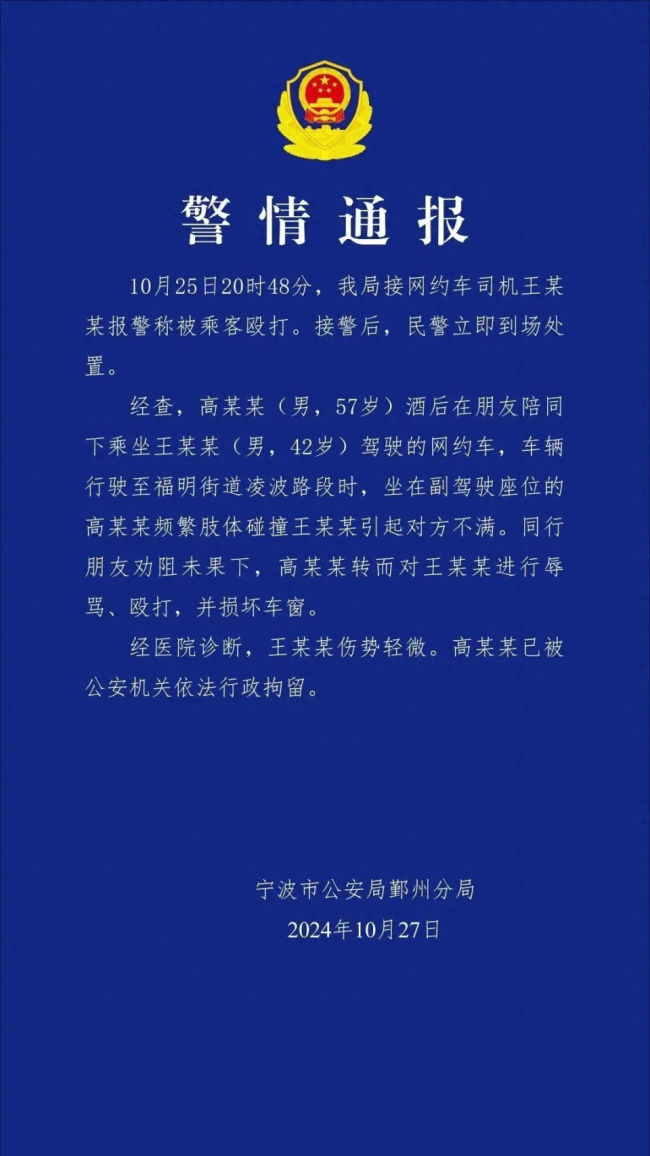 警情通报

10月25日20时48分，我局接网约车司机王某某报警称被乘客殴打。接警后，民警立即到场处置。

经查，高某某（男，57岁）酒后在朋友陪同下乘坐王某某（男，42岁）驾驶的网约车，车辆行驶至福明街道凌波路段时，坐在副驾驶座位的高某某频繁肢体碰撞王某某引起对方不满。同行朋友劝阻未果下，高某某转而对王某某进行辱骂、殴打，并损坏车窗。

经医院诊断，王某某伤势轻微。高某某已被公安机关依法行政拘留。

宁波市公安局鄞州分局
2024年10月27日